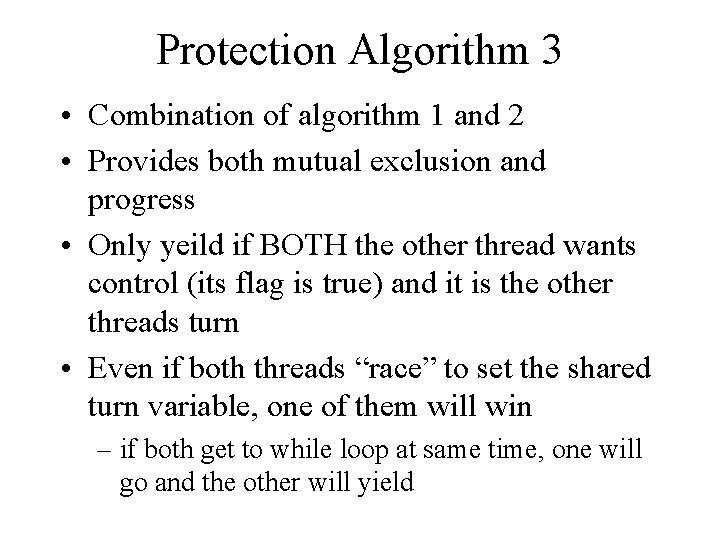 Protection Algorithm 3

• Combination of algorithm 1 and 2

• Provides both mutual exclusion and progress

• Only yeild if BOTH the other thread wants control (its flag is true) and it is the other threads turn

• Even if both threads “race” to set the shared turn variable, one of them will win

– if both get to while loop at same time, one will go and the other will yield